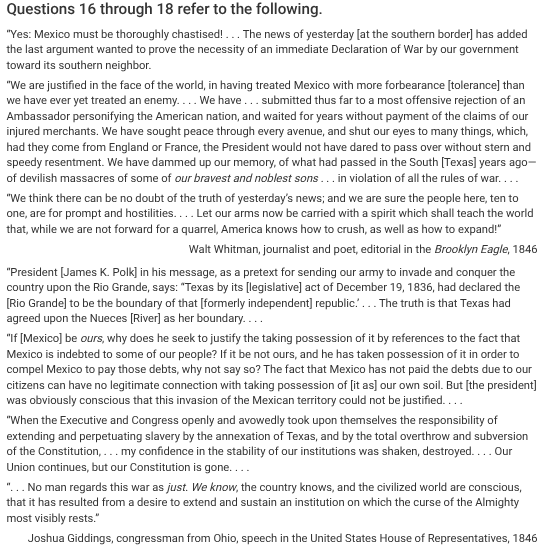 Questions 16 through 18 refer to the following.

"Yes: Mexico must be thoroughly chastised! . . . The news of yesterday [at the southern border] has added the last argument wanted to prove the necessity of an immediate Declaration of War by our government toward its southern neighbor.

"We are justified in the face of the world, in having treated Mexico with more forbearance [tolerance] than we have ever yet treated an enemy. . . . We have . . . submitted thus far to a most offensive rejection of an Ambassador personifying the American nation, and waited for years without payment of the claims of our injured merchants. We have sought peace through every avenue, and shut our eyes to many things, which, had they come from England or France, the President would not have dared to pass over without stern and speedy resentment. We have dammed up our memory, of what had passed in the South [Texas] years ago—of devilish massacres of some of our bravest and noblest sons . . . in violation of all the rules of war. . . .

"We think there can be no doubt of the truth of yesterday's news; and we are sure the people here, ten to one, are for prompt and hostilities. . . . Let our arms now be carried with a spirit which shall teach the world that, while we are not forward for a quarrel, America knows how to crush, as well as how to expand!"

Walt Whitman, journalist and poet, editorial in the Brooklyn Eagle, 1846

"President [James K. Polk] in his message, as a pretext for sending our army to invade and conquer the country upon the Rio Grande, says: "Texas by its [legislative] act of December 19, 1836, had declared the [Rio Grande] to be the boundary of that [formerly independent] republic.' . . . The truth is that Texas had agreed upon the Nueces [River] as her boundary. . . .

"If [Mexico] be ours, why does he seek to justify the taking possession of it by references to the fact that Mexico is indebted to some of our people? If it be not ours, and he has taken possession of it in order to compel Mexico to pay those debts, why not say so? The fact that Mexico has not paid the debts due to our citizens can have no legitimate connection with taking possession of [it as] our own soil. But [the president] was obviously conscious that this invasion of the Mexican territory could not be justified. . . .

"When the Executive and Congress openly and avowedly took upon themselves the responsibility of extending and perpetuating slavery by the annexation of Texas, and by the total overthrow and subversion of the Constitution, . . . my confidence in the stability of our institutions was shaken, destroyed. . . . Our Union continues, but our Constitution is gone. . . .

". . . No man regards this war as just. We know, the country knows, and the civilized world are conscious, that it has resulted from a desire to extend and sustain an institution on which the curse of the Almighty most visibly rests."

Joshua Giddings, congressman from Ohio, speech in the United States House of Representatives, 1846